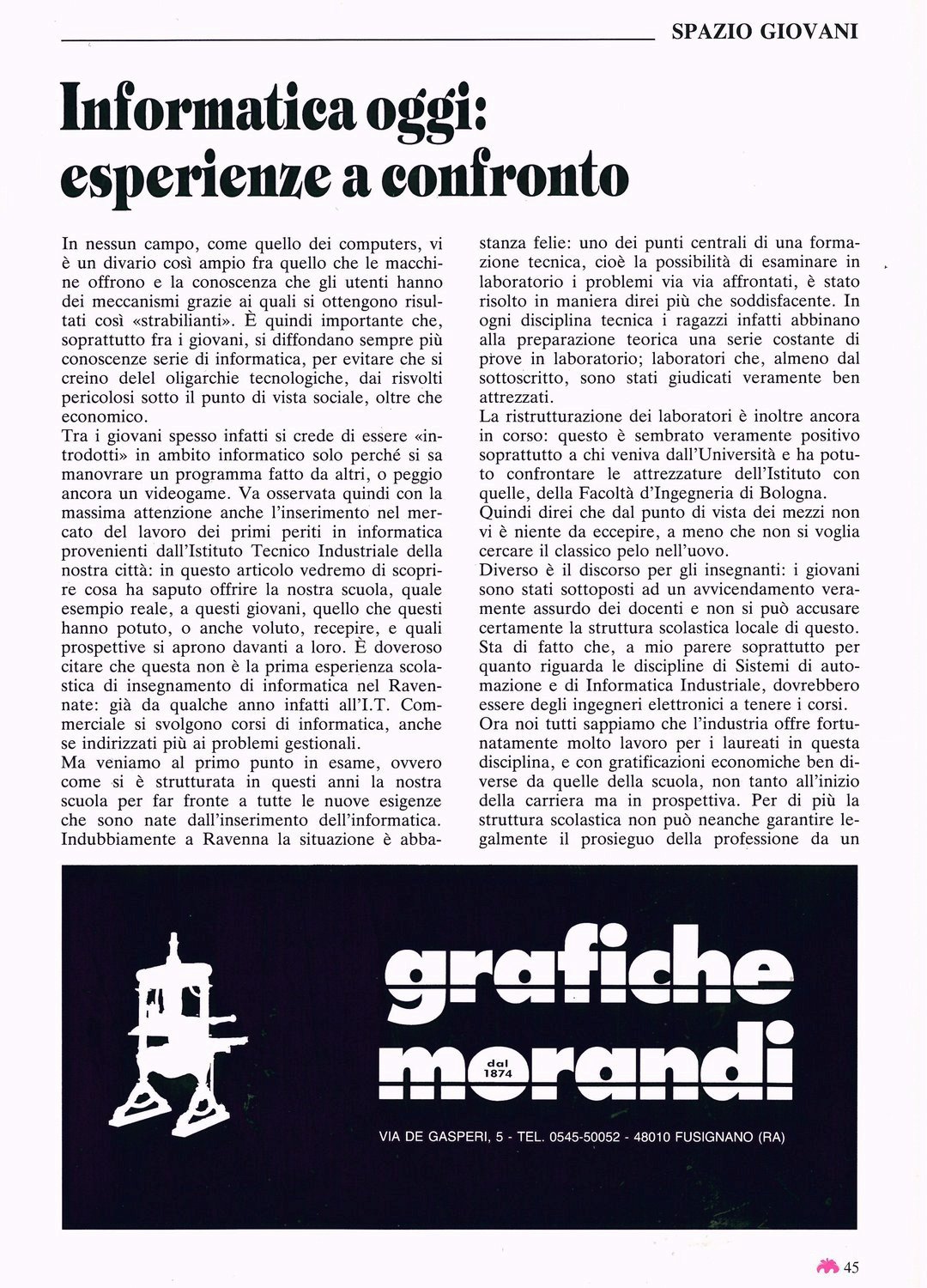 SPAZIO GIOVANI

Informatica oggi: esperienze a confronto

In nessun campo, come quello dei computers, vi è un divario così ampio fra quello che le macchine offrono e la conoscenza che gli utenti hanno dei meccanismi grazie ai quali si ottengono risultati così «strabilianti». È quindi importante che, soprattutto fra i giovani, si diffondano sempre più conoscenze serie di informatica, per evitare che si creino delel oligarchie tecnologiche, dai risvolti pericolosi sotto il punto di vista sociale, oltre che economico.
Tra i giovani spesso infatti si crede di essere «introdotti» in ambito informatico solo perché si sa manovrare un programma fatto da altri, o peggio ancora un videogame. Va osservata quindi con la massima attenzione anche l'inserimento nel mercato del lavoro dei primi periti in informatica provenienti dall'Istituto Tecnico Industriale della nostra città: in questo articolo vedremo di scoprire cosa ha saputo offrire la nostra scuola, quale esempio reale, a questi giovani, quello che questi hanno potuto, o anche voluto, recepire, e quali prospettive si aprono davanti a loro. È doveroso citare che questa non è la prima esperienza scolastica di insegnamento di informatica nel Ravennate: già da qualche anno infatti all'I.T. Commerciale si svolgono corsi di informatica, anche se indirizzati più ai problemi gestionali.
Ma veniamo al primo punto in esame, ovvero come si è strutturata in questi anni la nostra scuola per far fronte a tutte le nuove esigenze che sono nate dall'inserimento dell'informatica. Indubbiamente a Ravenna la situazione è abbastanza felie: uno dei punti centrali di una formazione tecnica, cioè la possibilità di esaminare in laboratorio i problemi via via affrontati, è stato risolto in maniera direi più che soddisfacente. In ogni disciplina tecnica i ragazzi infatti abbinano alla preparazione teorica una serie costante di prove in laboratorio; laboratori che, almeno dal sottoscritto, sono stati giudicati veramente ben attrezzati.
La ristrutturazione dei laboratori è inoltre ancora in corso: questo è sembrato veramente positivo soprattutto a chi veniva dall'Università e ha potuto confrontare le attrezzature dell'Istituto con quelle, della Facoltà d'Ingegneria di Bologna.
Quindi direi che dal punto di vista dei mezzi non vi è niente da eccepire, a meno che non si voglia cercare il classico pelo nell'uovo.
Diverso è il discorso per gli insegnanti: i giovani sono stati sottoposti ad un avvicendamento veramente assurdo dei docenti e non si può accusare certamente la struttura scolastica locale di questo. Sta di fatto che, a mio parere soprattutto per quanto riguarda le discipline di Sistemi di automazione e di Informatica Industriale, dovrebbero essere degli ingegneri elettronici a tenere i corsi.
Ora noi tutti sappiamo che l'industria offre fortunatamente molto lavoro per i laureati in questa disciplina, e con gratificazioni economiche ben diverse da quelle della scuola, non tanto all'inizio della carriera ma in prospettiva. Per di più la struttura scolastica non può neanche garantire legalmente il prosieguo della professione da un

grafiche morandi dal 1874

VIA DE GASPERI, 5 - TEL. 0545-50052 - 48010 FUSIGNANO (RA)

45